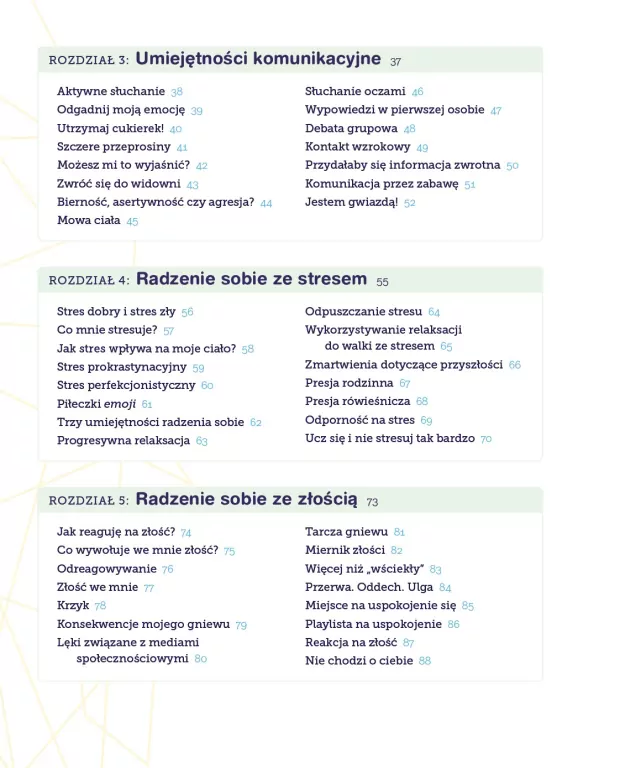 ROZDZIAŁ 3: Umiejętności komunikacyjne 37

Aktywne słuchanie 38
Odgadnij moją emocję 39
Utrzymaj cukierek! 40
Szczere przeprosiny 41
Możesz mi to wyjaśnić? 42
Zwróć się do widowni 43
Bierność, asertywność czy agresja? 44
Mowa ciała 45

Słuchanie oczami 46
Wypowiedzi w pierwszej osobie 47
Debata grupowa 48
Kontakt wzrokowy 49
Przydałaby się informacja zwrotna 50
Komunikacja przez zabawę 51
Jestem gwiazdą! 52

ROZDZIAŁ 4: Radzenie sobie ze stresem 55

Stres dobry i stres zły 56
Co mnie stresuje? 57
Jak stres wpływa na moje ciało? 58
Stres prokrastynacyjny 59
Stres perfekcjonistyczny 60
Piłeczki emoji 61
Trzy umiejętności radzenia sobie 62
Progresywna relaksacja 63

Odpuszczanie stresu 64
Wykorzystywanie relaksacji do walki ze stresem 65
Zmartwienia dotyczące przyszłości 66
Presja rodzinna 67
Presja rówieśnicza 68
Odporność na stres 69
Ucz się i nie stresuj tak bardzo 70

ROZDZIAŁ 5: Radzenie sobie ze złością 73

Jak reaguję na złość? 74
Co wywołuje we mnie złość? 75
Odreagowywanie 76
Złość we mnie 77
Krzyk 78
Konsekwencje mojego gniewu 79
Lęki związane z mediami społecznościowymi 80

Tarcza gniewu 81
Miernik złości 82
Więcej niż „wściekły" 83
Przerwa. Oddech. Ulga 84
Miejsce na uspokojenie się 85
Playlista na uspokojenie 86
Reakcja na złość 87
Nie chodzi o ciebie 88